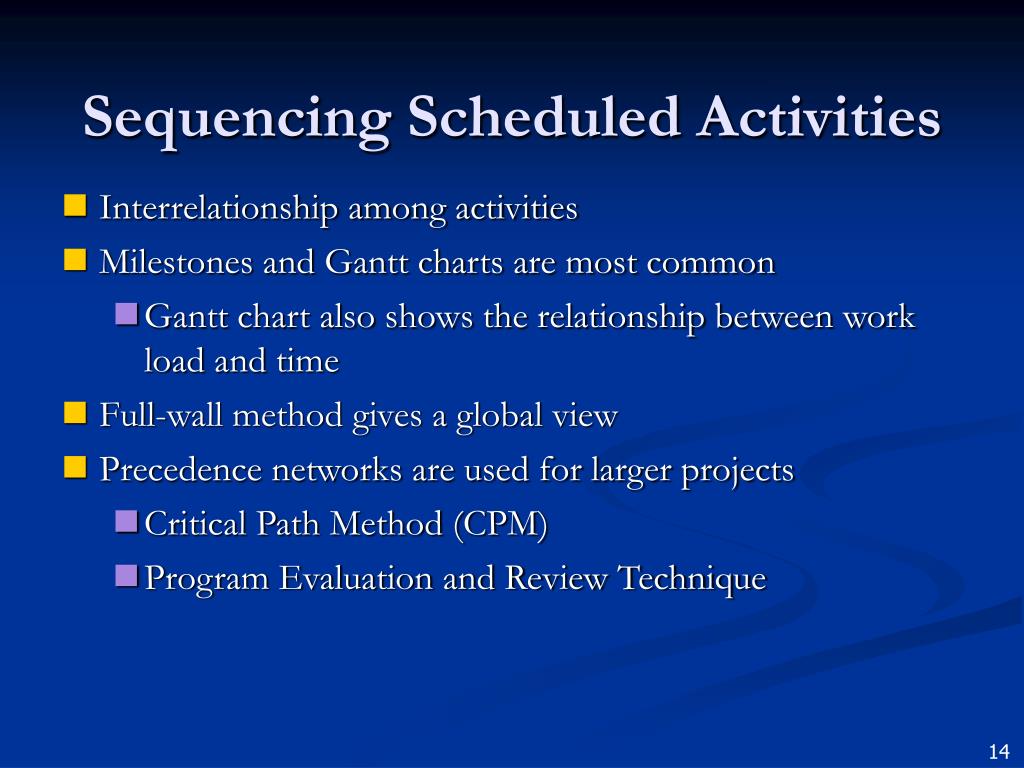 Sequencing Scheduled Activities

Interrelationship among activities

Milestones and Gantt charts are most common

Gantt chart also shows the relationship between work load and time

Full-wall method gives a global view

Precedence networks are used for larger projects

Critical Path Method (CPM)

Program Evaluation and Review Technique

14